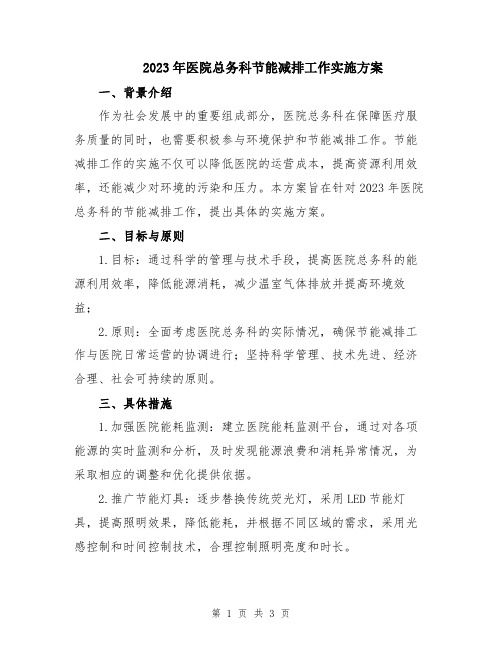 2023年医院总务科节能减排工作实施方案

一、背景介绍

作为社会发展中的重要组成部分，医院总务科在保障医疗服务质量的同时，也需要积极参与环境保护和节能减排工作。节能减排工作的实施不仅可以降低医院的运营成本，提高资源利用效率，还能减少对环境的污染和压力。本方案旨在针对2023年医院总务科的节能减排工作，提出具体的实施方案。

二、目标与原则

1.目标：通过科学的管理与技术手段，提高医院总务科的能源利用效率，降低能源消耗，减少温室气体排放并提高环境效益；

2.原则：全面考虑医院总务科的实际情况，确保节能减排工作与医院日常运营的协调进行；坚持科学管理、技术先进、经济合理、社会可持续的原则。

三、具体措施

1.加强医院能耗监测：建立医院能耗监测平台，通过对各项能源的实时监测和分析，及时发现能源浪费和消耗异常情况，为采取相应的调整和优化提供依据。

2.推广节能灯具：逐步替换传统荧光灯，采用LED节能灯具，提高照明效果，降低能耗，并根据不同区域的需求，采用光感控制和时间控制技术，合理控制照明亮度和时长。

第 1 页 共 3 页